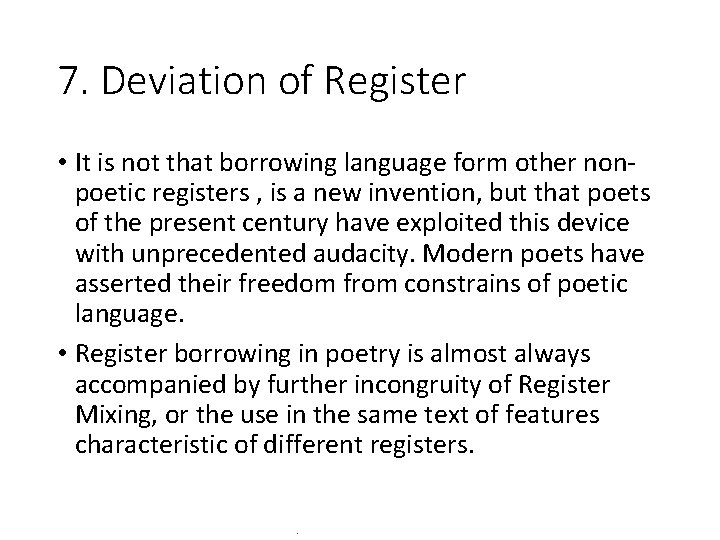 7. Deviation of Register

• It is not that borrowing language form other non-poetic registers , is a new invention, but that poets of the present century have exploited this device with unprecedented audacity. Modern poets have asserted their freedom from constrains of poetic language.

• Register borrowing in poetry is almost always accompanied by further incongruity of Register Mixing, or the use in the same text of features characteristic of different registers.